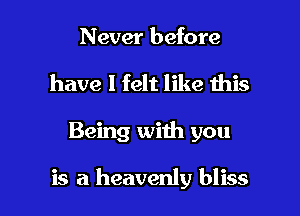 Never before
have I felt like this
Being with you
is a heavenly bliss